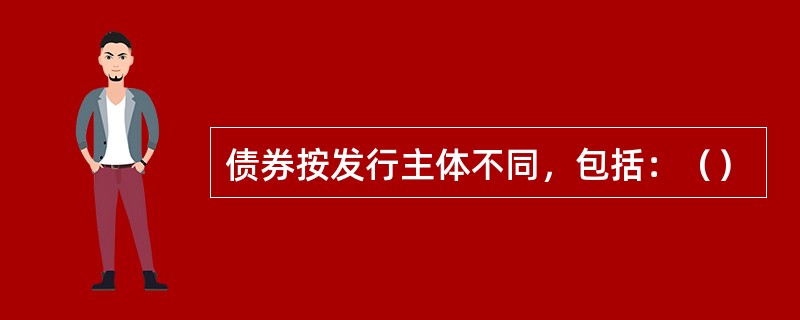 债券按发行主体不同，包括：（）